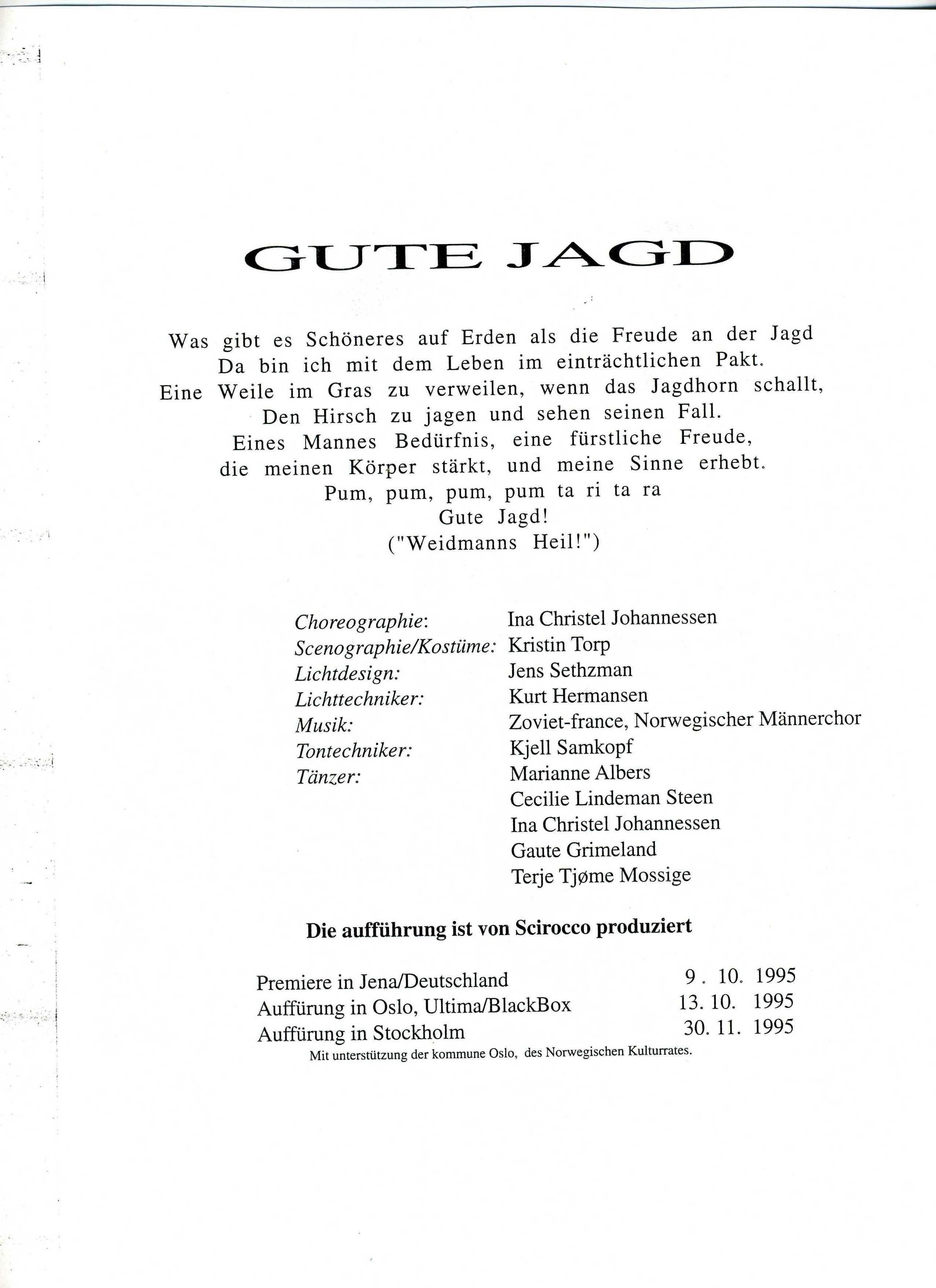 GUTE JAGD

Was gibt es Schöneres auf Erden als die Freude an der Jagd
Da bin ich mit dem Leben im einträchtlichen Pakt.
Eine Weile im Gras zu verweilen, wenn das Jagdhorn schallt,
Den Hirsch zu jagen und sehen seinen Fall.
Eines Mannes Bedürfnis, eine fürstliche Freude,
die meinen Körper stärkt, und meine Sinne erhebt.
Pum, pum, pum, pum ta ri ta ra
Gute Jagd!
("Weidmanns Heil!")

| | |
|---|---|
| Choreographie: | Ina Christel Johannessen |
| Scenographie/Kostüme: | Kristin Torp |
| Lichtdesign: | Jens Sethzman |
| Lichttechniker: | Kurt Hermansen |
| Musik: | Zoviet-france, Norwegischer Männerchor |
| Tontechniker: | Kjell Samkopf |
| Tänzer: | Marianne Albers |
| | Cecilie Lindeman Steen |
| | Ina Christel Johannessen |
| | Gaute Grimeland |
| | Terje Tjøme Mossige |

Die aufführung ist von Scirocco produziert

| | |
|---|---|
| Premiere in Jena/Deutschland | 9 . 10. 1995 |
| Auffürung in Oslo, Ultima/BlackBox | 13. 10. 1995 |
| Auffürung in Stockholm | 30. 11. 1995 |

Mit unterstützung der kommune Oslo, des Norwegischen Kulturrates.